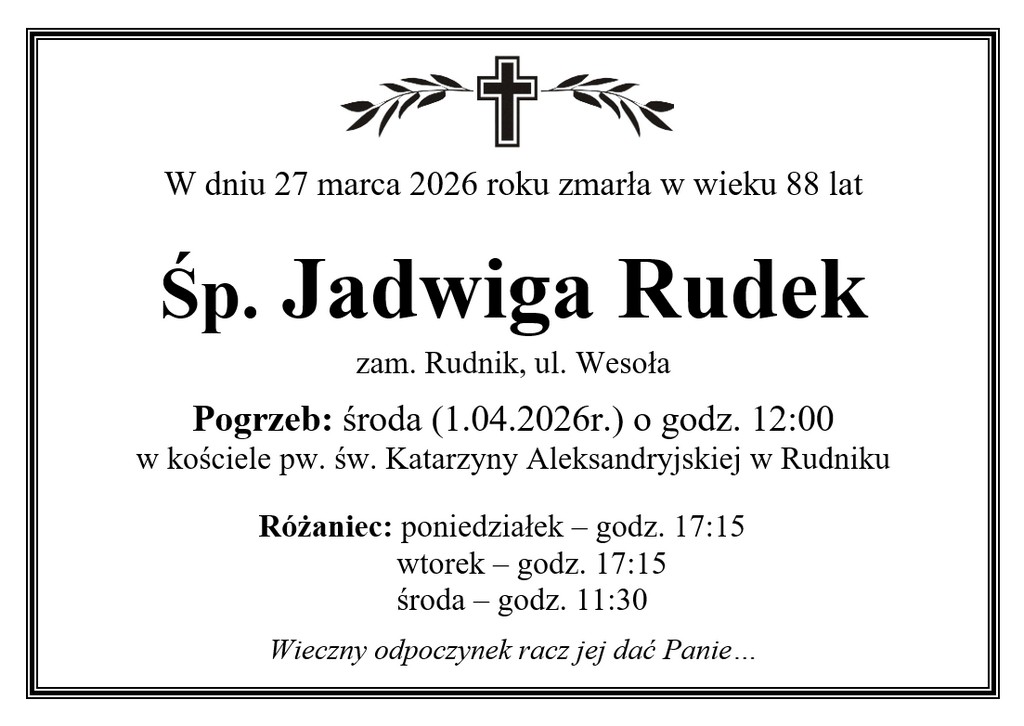 W dniu 27 marca 2026 roku zmarła w wieku 88 lat

Śp. Jadwiga Rudek

zam. Rudnik, ul. Wesoła

Pogrzeb: środa (1.04.2026r.) o godz. 12:00
w kościele pw. św. Katarzyny Aleksandryjskiej w Rudniku

Różaniec: poniedziałek – godz. 17:15
wtorek – godz. 17:15
środa – godz. 11:30

Wieczny odpoczynek racz jej dać Panie…